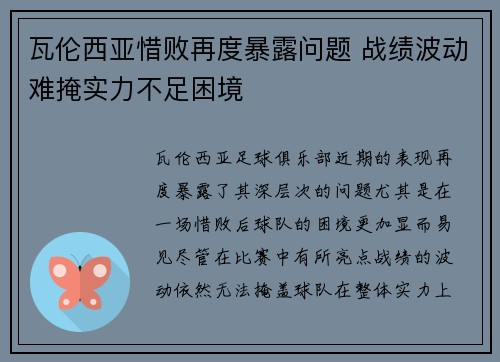 瓦伦西亚惜败再度暴露问题 战绩波动难掩实力不足困境

瓦伦西亚足球俱乐部近期的表现再度暴露了其深层次的问题尤其是在一场惜败后球队的困境更加显而易见尽管在比赛中有所亮点战绩的波动依然无法掩盖球队在整体实力上